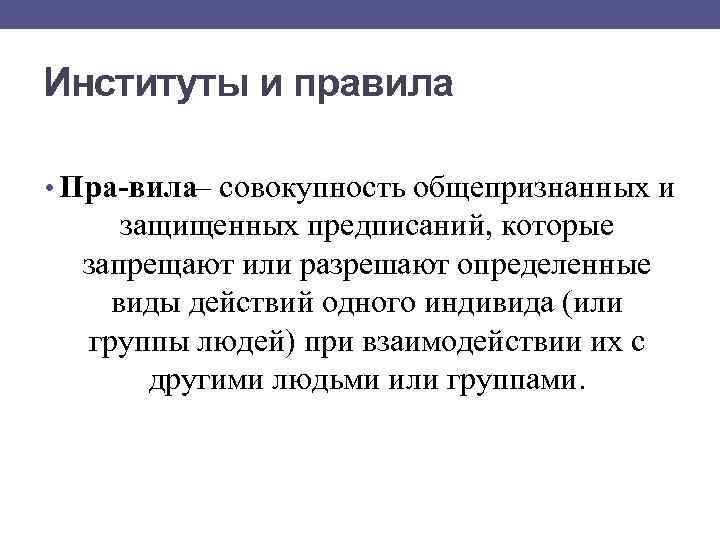 Институты и правила

• Пра-вила– совокупность общепризнанных и защищенных предписаний, которые запрещают или разрешают определенные виды действий одного индивида (или группы людей) при взаимодействии их с другими людьми или группами.